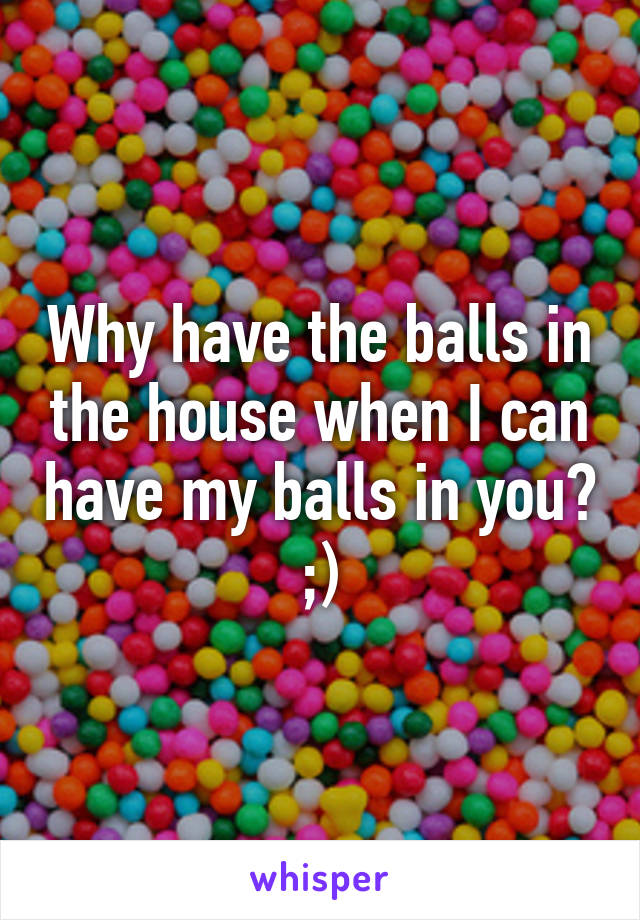 Why have the balls in the house when I can have my balls in you? ;)

whisper